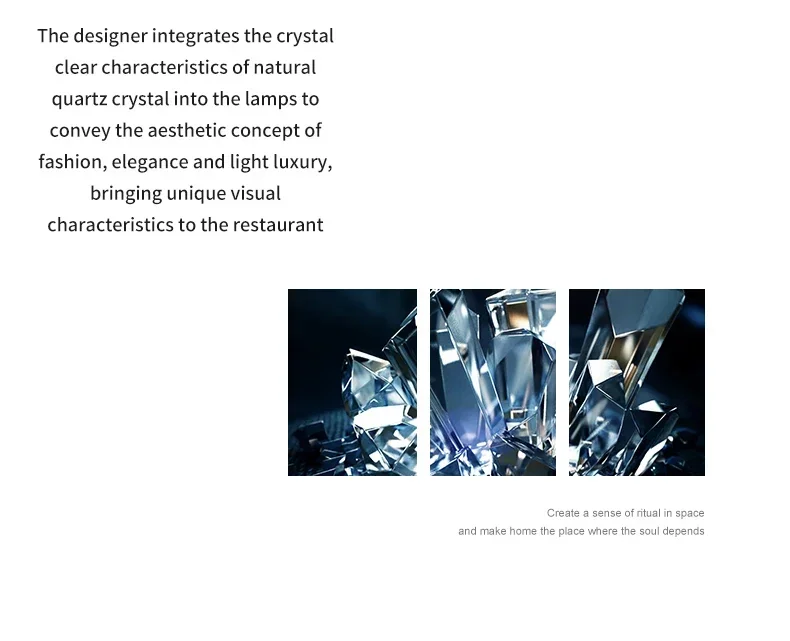 The designer integrates the crystal clear characteristics of natural quartz crystal into the lamps to convey the aesthetic concept of fashion, elegance and light luxury, bringing unique visual characteristics to the restaurant

Create a sense of ritual in space
and make home the place where the soul depends